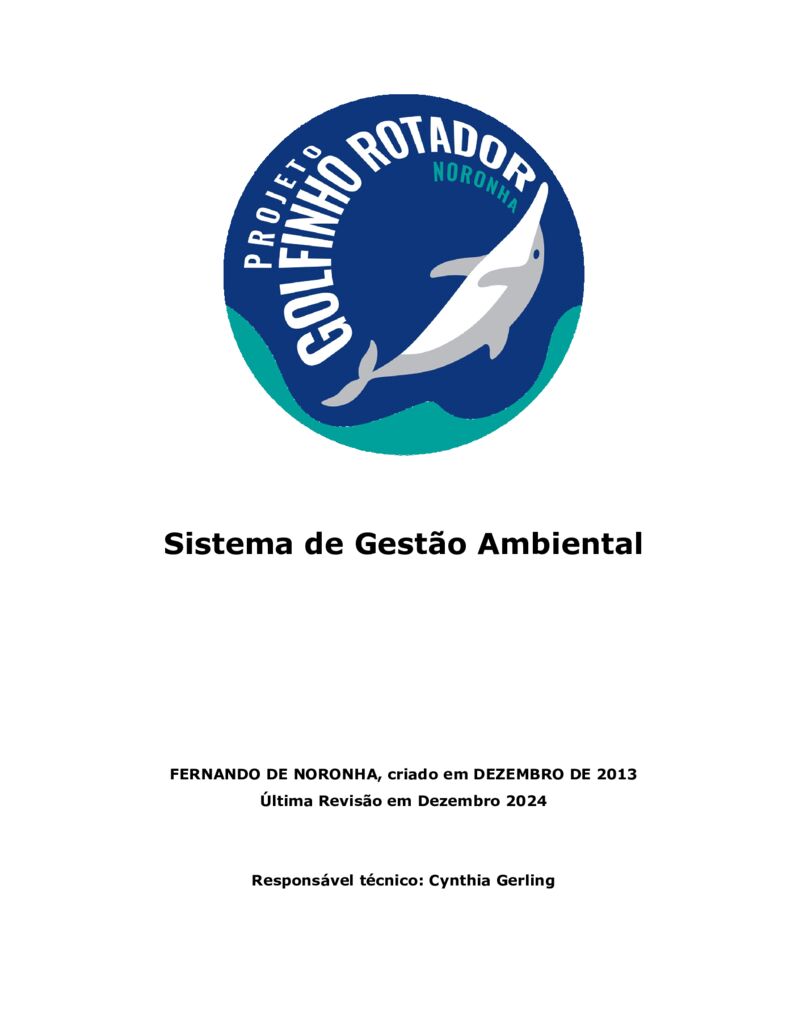 PROJETO GOLFINHO ROTADOR NORONHA

Sistema de Gestão Ambiental

FERNANDO DE NORONHA, criado em DEZEMBRO DE 2013
Última Revisão em Dezembro 2024

Responsável técnico: Cynthia Gerling